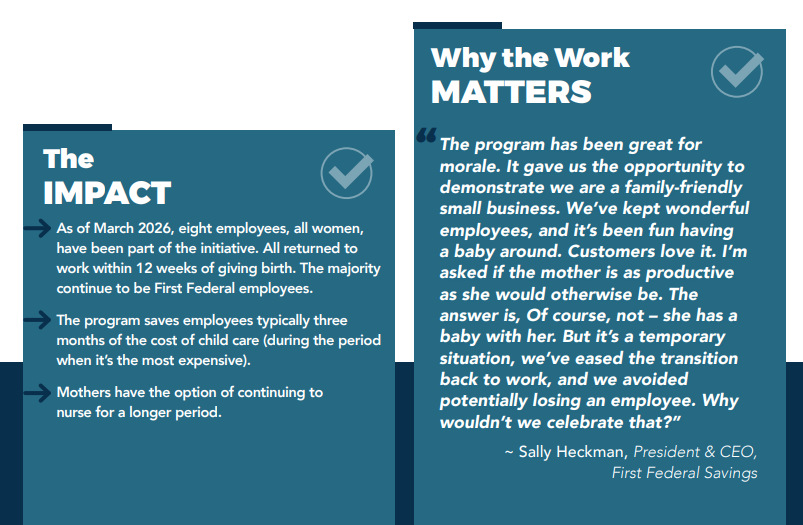 The
IMPACT

→ As of March 2026, eight employees, all women, have been part of the initiative. All returned to work within 12 weeks of giving birth. The majority continue to be First Federal employees.

→ The program saves employees typically three months of the cost of child care (during the period when it's the most expensive).

→ Mothers have the option of continuing to nurse for a longer period.

Why the Work
MATTERS

"The program has been great for morale. It gave us the opportunity to demonstrate we are a family-friendly small business. We've kept wonderful employees, and it's been fun having a baby around. Customers love it. I'm asked if the mother is as productive as she would otherwise be. The answer is, Of course, not – she has a baby with her. But it's a temporary situation, we've eased the transition back to work, and we avoided potentially losing an employee. Why wouldn't we celebrate that?"

~ Sally Heckman, President & CEO,
First Federal Savings